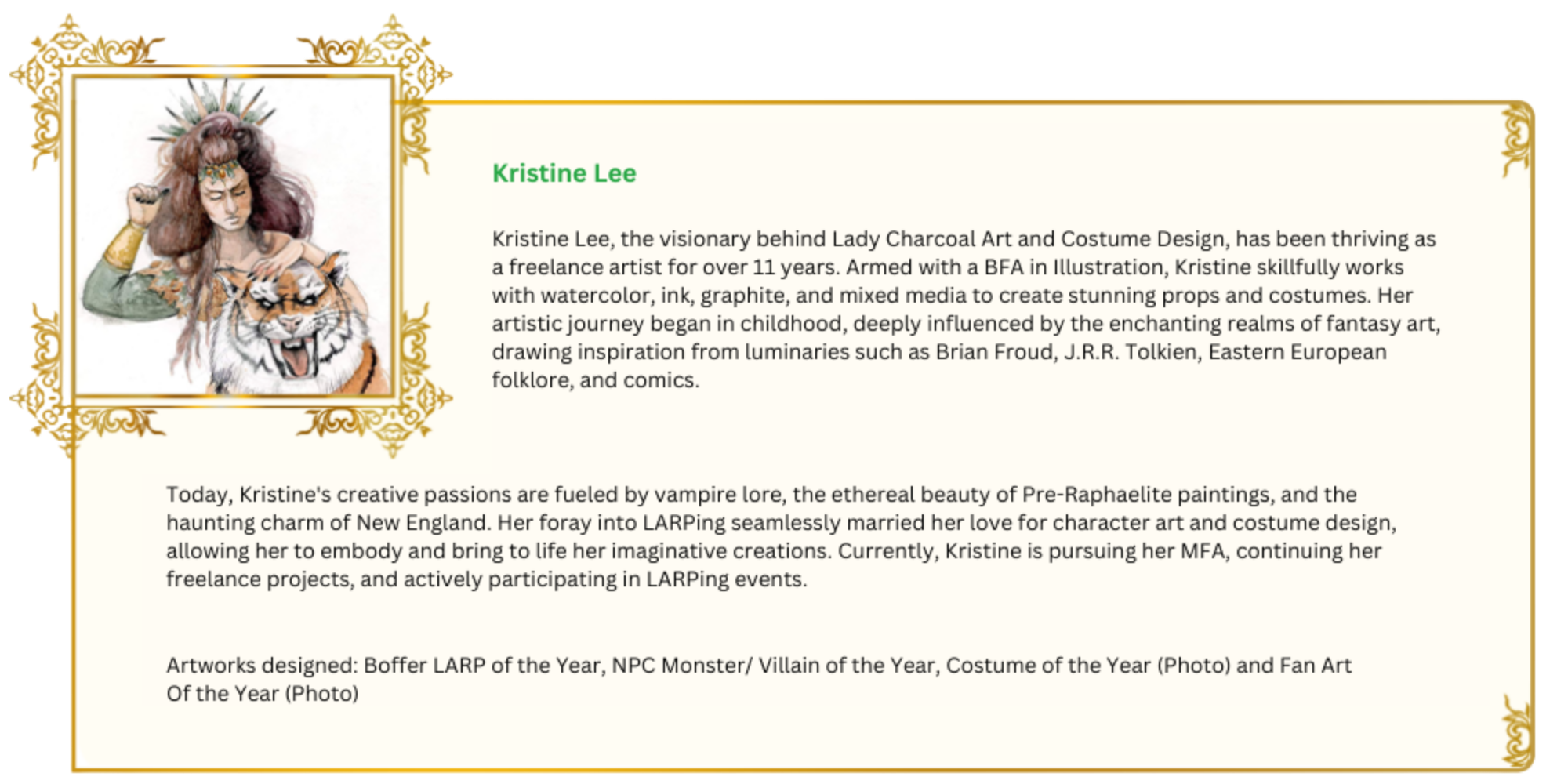 Kristine Lee

Kristine Lee, the visionary behind Lady Charcoal Art and Costume Design, has been thriving as a freelance artist for over 11 years. Armed with a BFA in Illustration, Kristine skillfully works with watercolor, ink, graphite, and mixed media to create stunning props and costumes. Her artistic journey began in childhood, deeply influenced by the enchanting realms of fantasy art, drawing inspiration from luminaries such as Brian Froud, J.R.R. Tolkien, Eastern European folklore, and comics.

Today, Kristine's creative passions are fueled by vampire lore, the ethereal beauty of Pre-Raphaelite paintings, and the haunting charm of New England. Her foray into LARPing seamlessly married her love for character art and costume design, allowing her to embody and bring to life her imaginative creations. Currently, Kristine is pursuing her MFA, continuing her freelance projects, and actively participating in LARPing events.

Artworks designed: Boffer LARP of the Year, NPC Monster/ Villain of the Year, Costume of the Year (Photo) and Fan Art Of the Year (Photo)